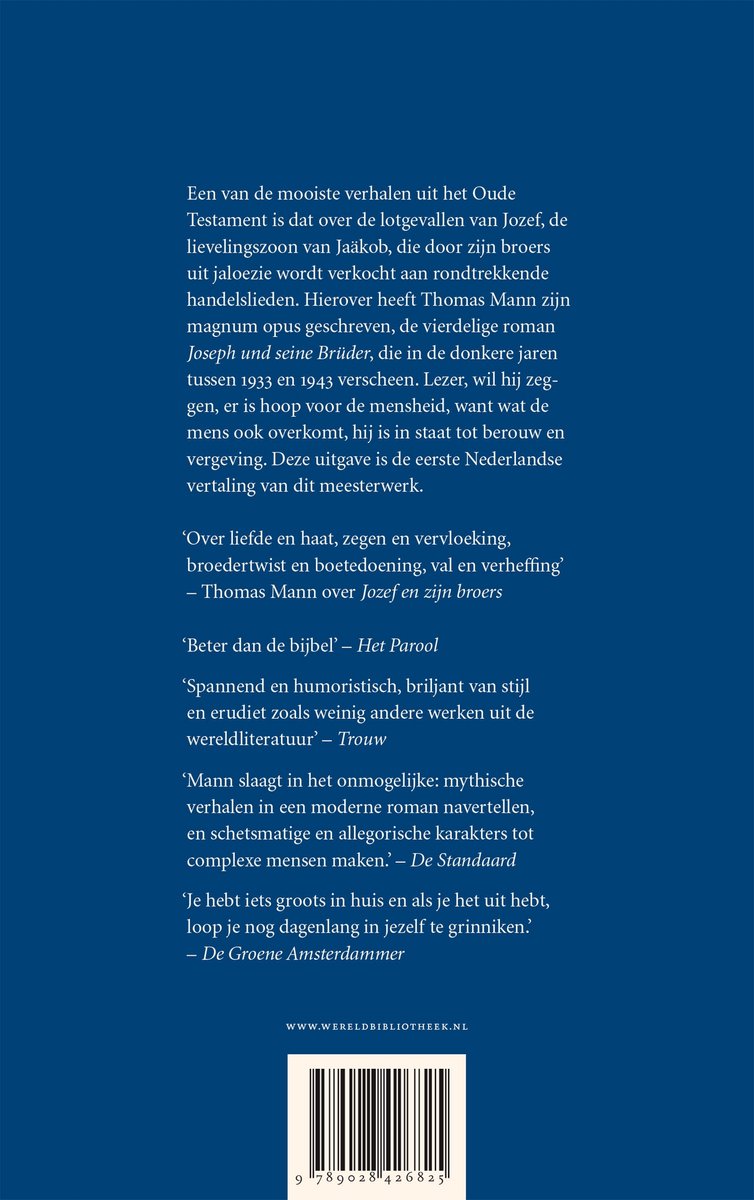 Een van de mooiste verhalen uit het Oude Testament is dat over de lotgevallen van Jozef, de lievelingszoon van Jaäkob, die door zijn broers uit jaloezie wordt verkocht aan rondtrekkende handelslieden. Hierover heeft Thomas Mann zijn magnum opus geschreven, de vierdelige roman Joseph und seine Brüder, die in de donkere jaren tussen 1933 en 1943 verscheen. Lezer, wil hij zeggen, er is hoop voor de mensheid, want wat de mens ook overkomt, hij is in staat tot berouw en vergeving. Deze uitgave is de eerste Nederlandse vertaling van dit meesterwerk.

'Over liefde en haat, zegen en vervloeking, broedertwist en boetedoening, val en verheffing' – Thomas Mann over Jozef en zijn broers

'Beter dan de bijbel' – Het Parool

'Spannend en humoristisch, briljant van stijl en erudiet zoals weinig andere werken uit de wereldliteratuur' – Trouw

'Mann slaagt in het onmogelijke: mythische verhalen in een moderne roman navertellen, en schetsmatige en allegorische karakters tot complexe mensen maken.' – De Standaard

'Je hebt iets groots in huis en als je het uit hebt, loop je nog dagenlang in jezelf te grinniken.' – De Groene Amsterdammer

WWW.WERELDBIBLIOTHEEK.NL

9 789028 426825